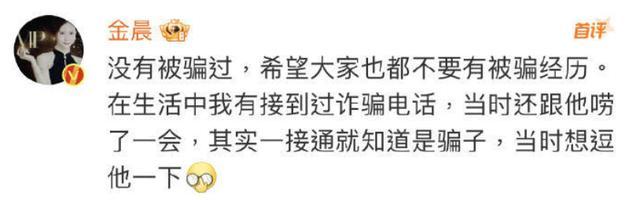 金晨

首评

没有被骗过，希望大家也都不要有被骗经历。在生活中我有接到过诈骗电话，当时还跟他唠了一会，其实一接通就知道是骗子，当时想逗他一下